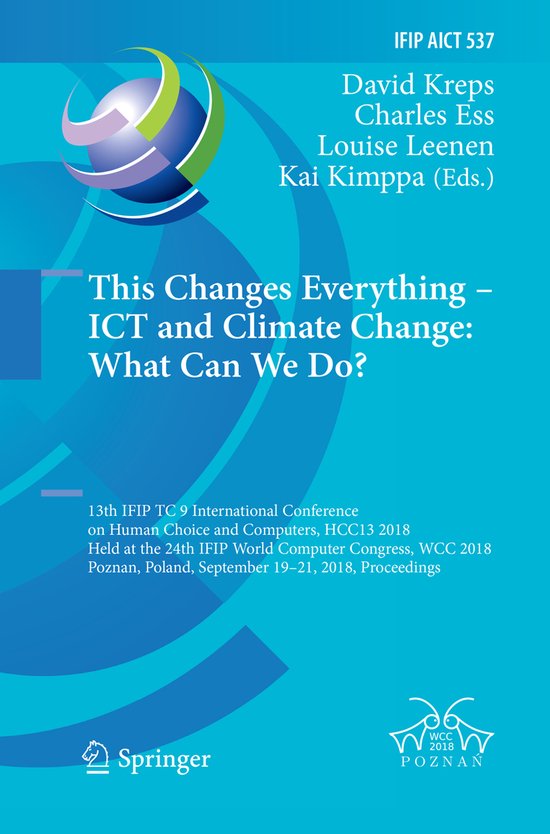 IFIP AICT 537

David Kreps
Charles Ess
Louise Leenen
Kai Kimppa (Eds.)

This Changes Everything – ICT and Climate Change: What Can We Do?

13th IFIP TC 9 International Conference on Human Choice and Computers, HCC13 2018
Held at the 24th IFIP World Computer Congress, WCC 2018
Poznan, Poland, September 19–21, 2018, Proceedings

Springer

WCC 2018
POZNAŃ